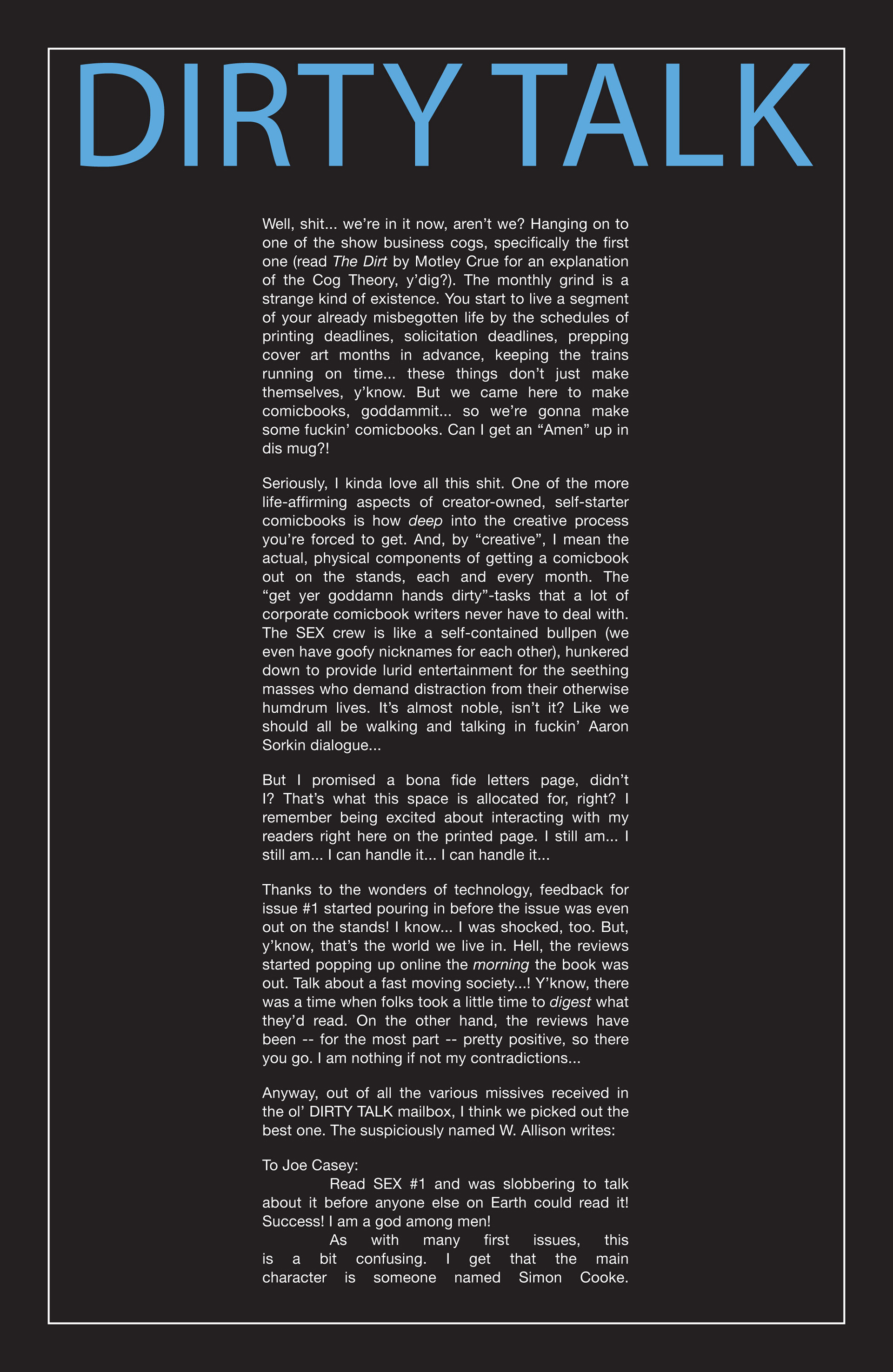 DIRTY TALK

Well, shit... we're in it now, aren't we? Hanging on to one of the show business cogs, specifically the first one (read The Dirt by Motley Crue for an explanation of the Cog Theory, y'dig?). The monthly grind is a strange kind of existence. You start to live a segment of your already misbegotten life by the schedules of printing deadlines, solicitation deadlines, prepping cover art months in advance, keeping the trains running on time... these things don't just make themselves, y'know. But we came here to make comicbooks, goddammit... so we're gonna make some fuckin' comicbooks. Can I get an "Amen" up in dis mug?!

Seriously, I kinda love all this shit. One of the more life-affirming aspects of creator-owned, self-starter comicbooks is how deep into the creative process you're forced to get. And, by "creative", I mean the actual, physical components of getting a comicbook out on the stands, each and every month. The "get yer goddamn hands dirty"-tasks that a lot of corporate comicbook writers never have to deal with. The SEX crew is like a self-contained bullpen (we even have goofy nicknames for each other), hunkered down to provide lurid entertainment for the seething masses who demand distraction from their otherwise humdrum lives. It's almost noble, isn't it? Like we should all be walking and talking in fuckin' Aaron Sorkin dialogue...

But I promised a bona fide letters page, didn't I? That's what this space is allocated for, right? I remember being excited about interacting with my readers right here on the printed page. I still am... I still am... I can handle it... I can handle it...

Thanks to the wonders of technology, feedback for issue #1 started pouring in before the issue was even out on the stands! I know... I was shocked, too. But, y'know, that's the world we live in. Hell, the reviews started popping up online the morning the book was out. Talk about a fast moving society...! Y'know, there was a time when folks took a little time to digest what they'd read. On the other hand, the reviews have been -- for the most part -- pretty positive, so there you go. I am nothing if not my contradictions...

Anyway, out of all the various missives received in the ol' DIRTY TALK mailbox, I think we picked out the best one. The suspiciously named W. Allison writes:

To Joe Casey:
Read SEX #1 and was slobbering to talk about it before anyone else on Earth could read it! Success! I am a god among men!
As with many first issues, this is a bit confusing. I get that the main character is someone named Simon Cooke.